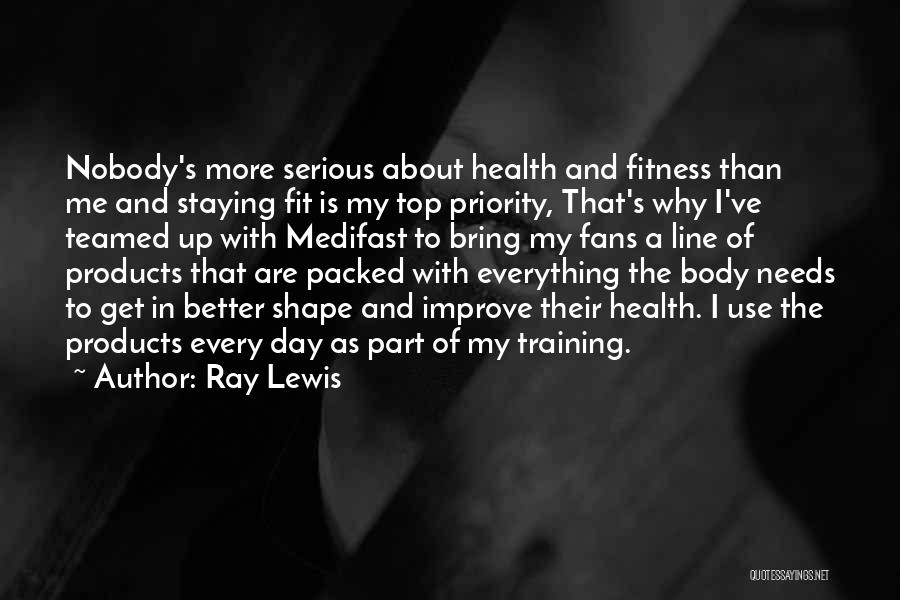 Nobody's more serious about health and fitness than me and staying fit is my top priority, That's why I've teamed up with Medifast to bring my fans a line of products that are packed with everything the body needs to get in better shape and improve their health. I use the products every day as part of my training.

~ Author: Ray Lewis

QUOTESSAYINGS.NET